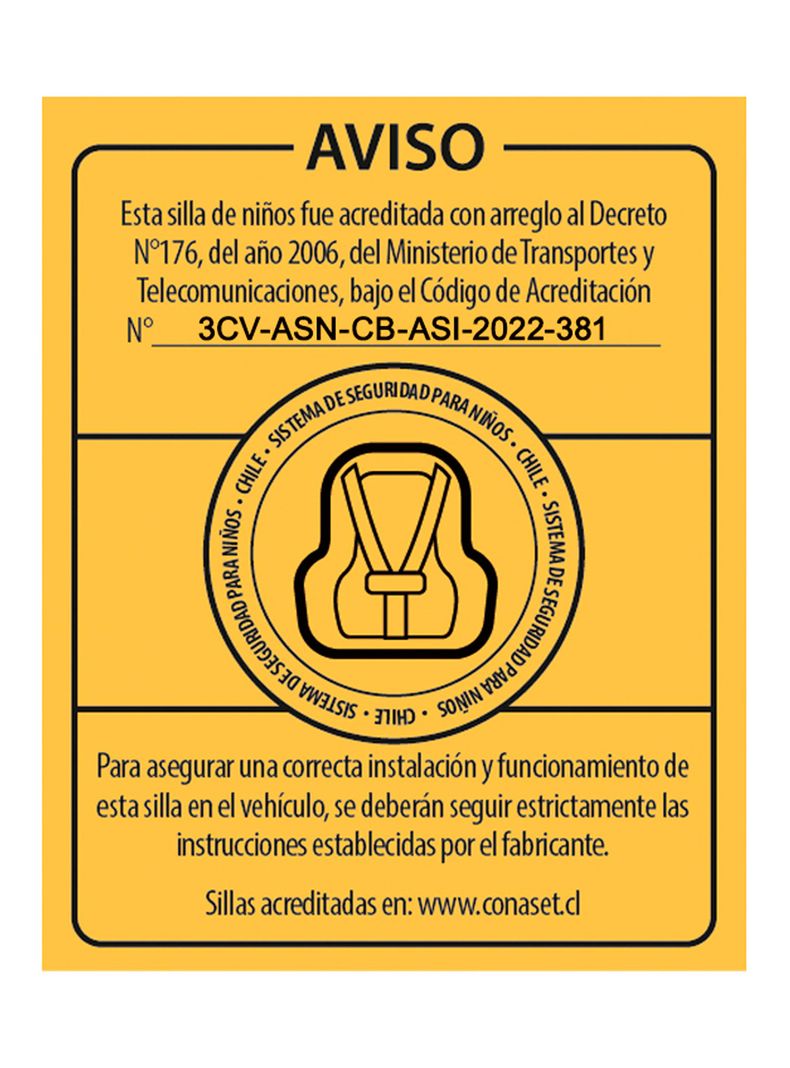 AVISO

Esta silla de niños fue acreditada con arreglo al Decreto N°176, del año 2006, del Ministerio de Transportes y Telecomunicaciones, bajo el Código de Acreditación N° 3CV-ASN-CB-ASI-2022-381

SISTEMA DE SEGURIDAD PARA NIÑOS • CHILE • SISTEMA DE SEGURIDAD PARA NIÑOS • CHILE • SISTEMA DE SEGURIDAD PARA NIÑOS • CHILE •

Para asegurar una correcta instalación y funcionamiento de esta silla en el vehículo, se deberán seguir estrictamente las instrucciones establecidas por el fabricante.

Sillas acreditadas en: www.conaset.cl